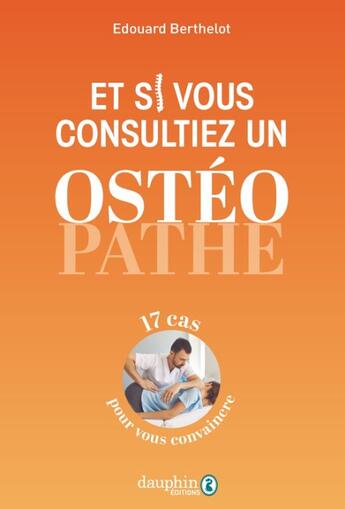 Edouard Berthelot

ET SI VOUS CONSULTIEZ UN

OSTÉO
PATHE

17 cas

pour vous convaincre

dauphin ÉDITIONS